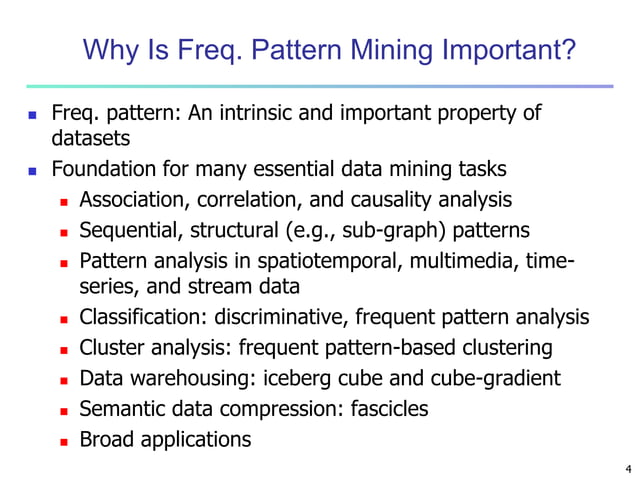 Why Is Freq. Pattern Mining Important?

- Freq. pattern: An intrinsic and important property of datasets
- Foundation for many essential data mining tasks
  - Association, correlation, and causality analysis
  - Sequential, structural (e.g., sub-graph) patterns
  - Pattern analysis in spatiotemporal, multimedia, time-series, and stream data
  - Classification: discriminative, frequent pattern analysis
  - Cluster analysis: frequent pattern-based clustering
  - Data warehousing: iceberg cube and cube-gradient
  - Semantic data compression: fascicles
  - Broad applications

4